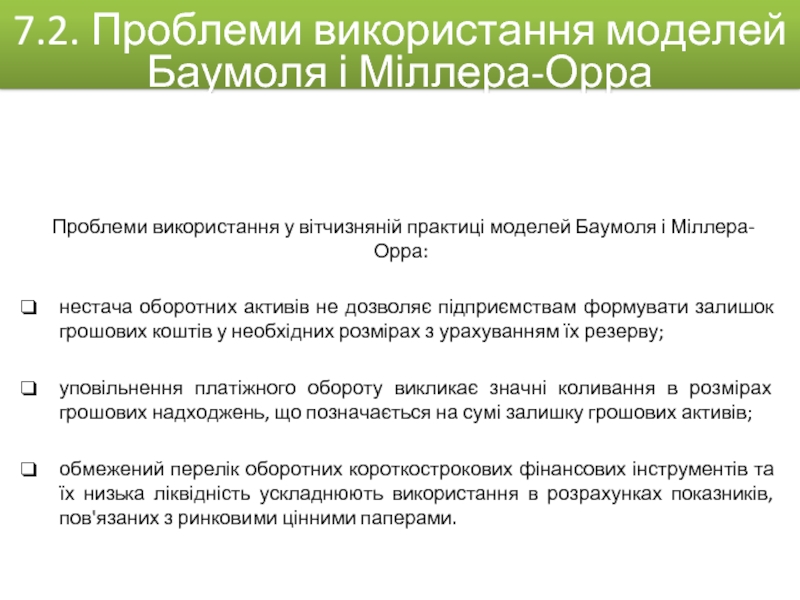 7.2. Проблеми використання моделей Баумоля і Міллера-Орра

Проблеми використання у вітчизняній практиці моделей Баумоля і Міллера-Орра:

❑ нестача оборотних активів не дозволяє підприємствам формувати залишок грошових коштів у необхідних розмірах з урахуванням їх резерву;

❑ уповільнення платіжного обороту викликає значні коливання в розмірах грошових надходжень, що позначається на сумі залишку грошових активів;

❑ обмежений перелік оборотних короткострокових фінансових інструментів та їх низька ліквідність ускладнюють використання в розрахунках показників, пов'язаних з ринковими цінними паперами.